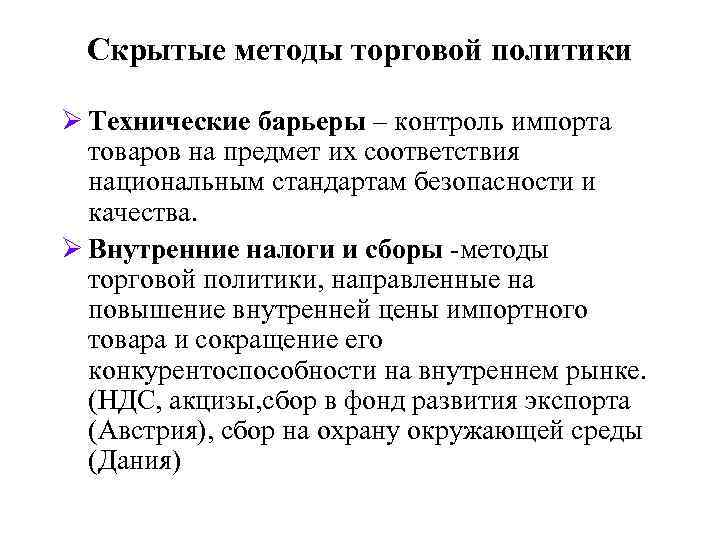 Скрытые методы торговой политики

➢ Технические барьеры – контроль импорта товаров на предмет их соответствия национальным стандартам безопасности и качества.

➢ Внутренние налоги и сборы -методы торговой политики, направленные на повышение внутренней цены импортного товара и сокращение его конкурентоспособности на внутреннем рынке. (НДС, акцизы,сбор в фонд развития экспорта (Австрия), сбор на охрану окружающей среды (Дания)